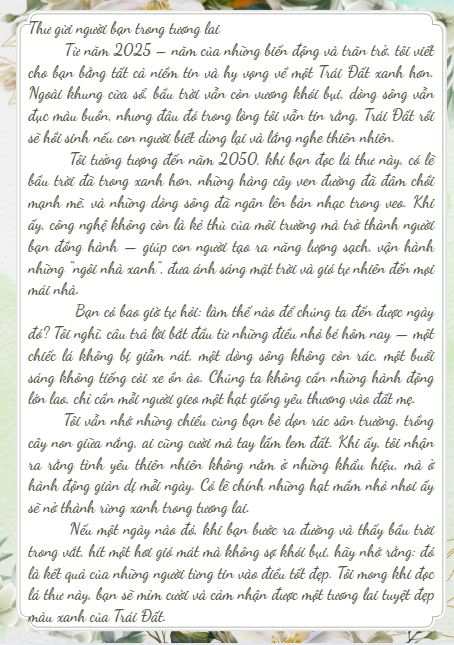 Thư gửi người bạn trong tương lai

Từ năm 2025 – năm của những biến động và trăn trở, tôi viết cho bạn bằng tất cả niềm tin và hy vọng về một Trái Đất xanh hơn. Ngoài khung cửa sổ, bầu trời vẫn còn vương khói bụi, dòng sông vẫn đục màu buồn, nhưng đâu đó trong lòng tôi vẫn tin rằng, Trái Đất rồi sẽ hồi sinh nếu con người biết dừng lại và lắng nghe thiên nhiên.

Tôi tưởng tượng đến năm 2050, khi bạn đọc lá thư này, có lẽ bầu trời đã trong xanh hơn, những hàng cây ven đường đã đâm chồi mạnh mẽ, và những dòng sông đã ngân lên bản nhạc trong veo. Khi ấy, công nghệ không còn là kẻ thù của môi trường mà trở thành người bạn đồng hành – giúp con người tạo ra năng lượng sạch, vận hành những "ngôi nhà xanh", đưa ánh sáng mặt trời và gió tự nhiên đến mọi mái nhà.

Bạn có bao giờ tự hỏi: làm thế nào để chúng ta đến được ngày đó? Tôi nghĩ, câu trả lời bắt đầu từ những điều nhỏ bé hôm nay – một chiếc lá không bị giẫm nát, một dòng sông không còn rác, một buổi sáng không tiếng còi xe ồn ào. Chúng ta không cần những hành động lớn lao, chỉ cần mỗi người gieo một hạt giống yêu thương vào đất mẹ.

Tôi vẫn nhớ những chiều cùng bạn bè dọn rác sân trường, trồng cây non giữa nắng, ai cũng cười mà tay lấm lem đất. Khi ấy, tôi nhận ra rằng tình yêu thiên nhiên không nằm ở những khẩu hiệu, mà ở hành động giản dị mỗi ngày. Có lẽ chính những hạt mầm nhỏ nhoi ấy sẽ nở thành rừng xanh trong tương lai.

Nếu một ngày nào đó, khi bạn bước ra đường và thấy bầu trời trong vắt, hít một hơi gió mát mà không sợ khói bụi, hãy nhớ rằng: đó là kết quả của những người từng tin vào điều tốt đẹp. Tôi mong khi đọc lá thư này, bạn sẽ mỉm cười và cảm nhận được một tương lai tuyệt đẹp màu xanh của Trái Đất.